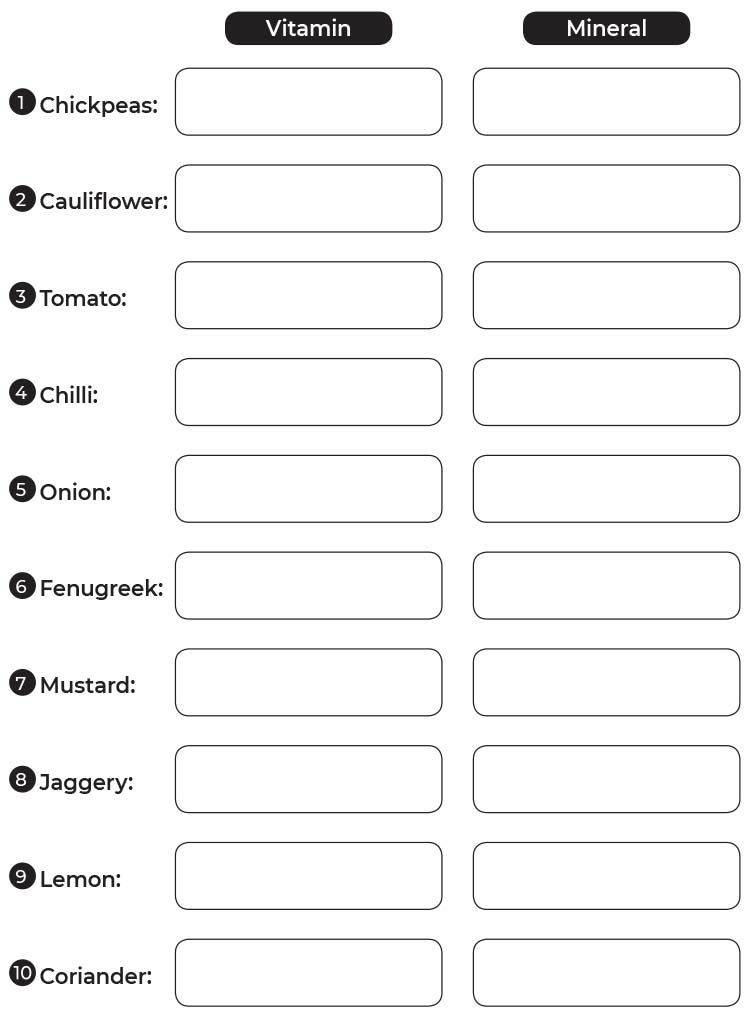 | | Vitamin | Mineral |
|---|---|---|
| 1 Chickpeas: | | |
| 2 Cauliflower: | | |
| 3 Tomato: | | |
| 4 Chilli: | | |
| 5 Onion: | | |
| 6 Fenugreek: | | |
| 7 Mustard: | | |
| 8 Jaggery: | | |
| 9 Lemon: | | |
| 10 Coriander: | | |